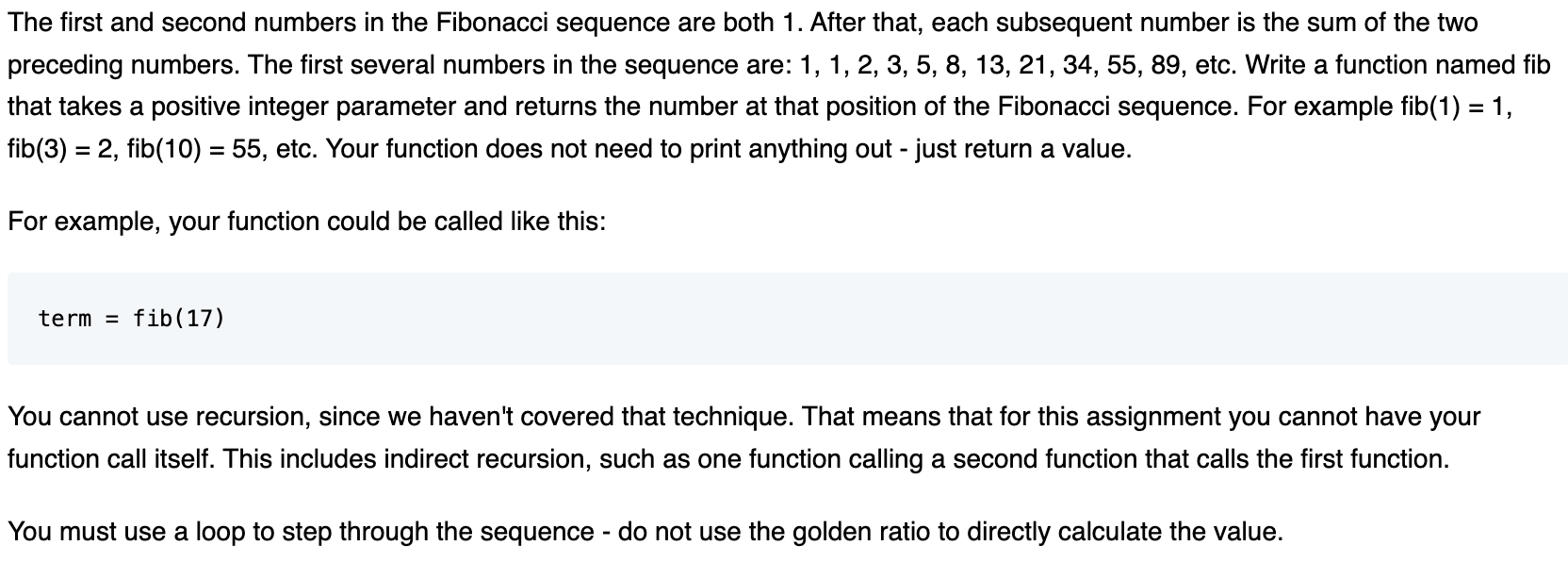 The first and second numbers in the Fibonacci sequence are both 1. After that, each subsequent number is the sum of the two preceding numbers. The first several numbers in the sequence are: 1, 1, 2, 3, 5, 8, 13, 21, 34, 55, 89, etc. Write a function named fib that takes a positive integer parameter and returns the number at that position of the Fibonacci sequence. For example fib(1) = 1, fib(3) = 2, fib(10) = 55, etc. Your function does not need to print anything out - just return a value.

For example, your function could be called like this:

term = fib(17)

You cannot use recursion, since we haven't covered that technique. That means that for this assignment you cannot have your function call itself. This includes indirect recursion, such as one function calling a second function that calls the first function.

You must use a loop to step through the sequence - do not use the golden ratio to directly calculate the value.